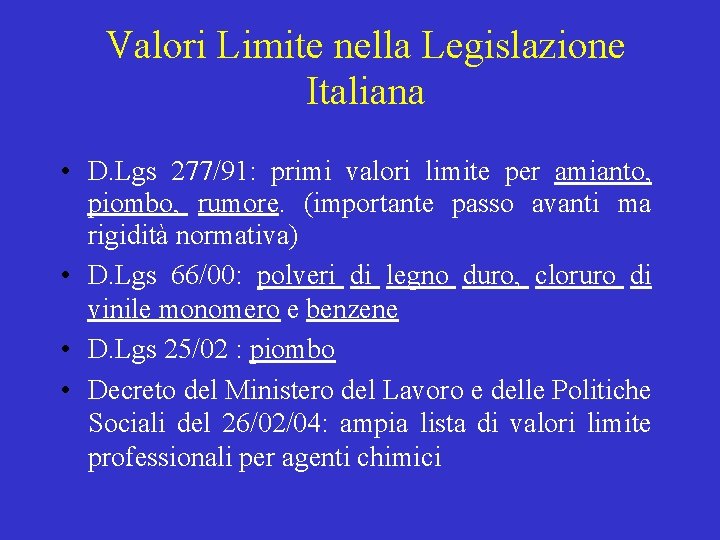 Valori Limite nella Legislazione Italiana

• D.Lgs 277/91: primi valori limite per amianto, piombo, rumore. (importante passo avanti ma rigidità normativa)

• D.Lgs 66/00: polveri di legno duro, cloruro di vinile monomero e benzene

• D.Lgs 25/02 : piombo

• Decreto del Ministero del Lavoro e delle Politiche Sociali del 26/02/04: ampia lista di valori limite professionali per agenti chimici